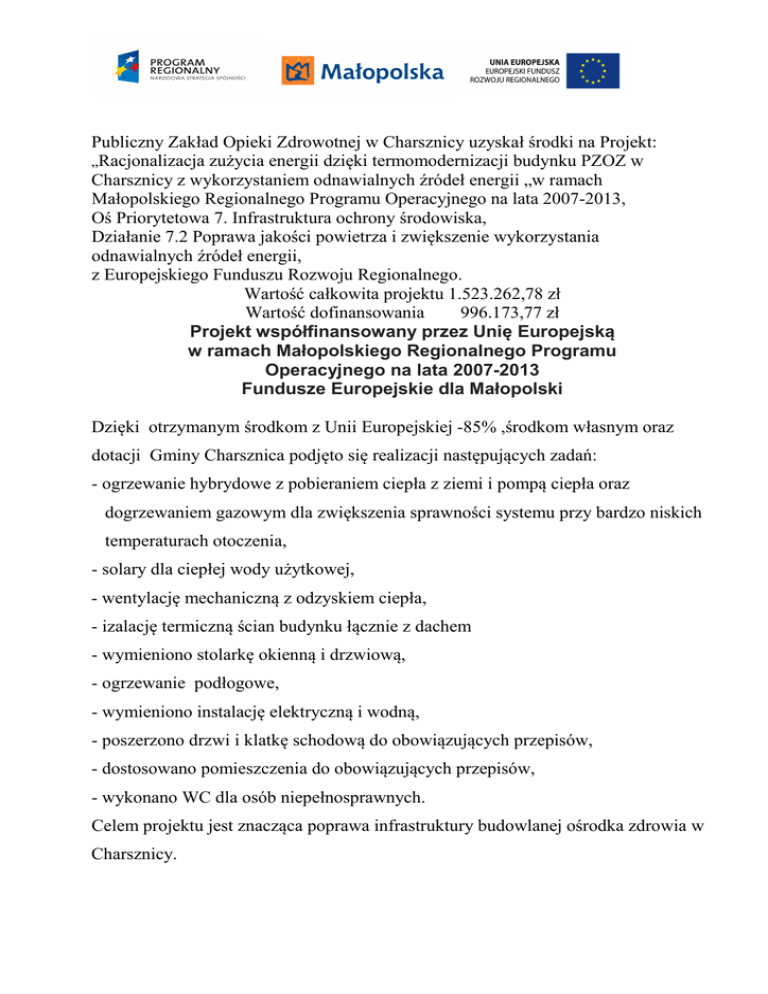 PROGRAM REGIONALNY
NARODOWA STRATEGIA SPÓJNOŚCI

Małopolska

UNIA EUROPEJSKA
EUROPEJSKI FUNDUSZ ROZWOJU REGIONALNEGO

Publiczny Zakład Opieki Zdrowotnej w Charsznicy uzyskał środki na Projekt: „Racjonalizacja zużycia energii dzięki termomodernizacji budynku PZOZ w Charsznicy z wykorzystaniem odnawialnych źródeł energii „w ramach Małopolskiego Regionalnego Programu Operacyjnego na lata 2007-2013,
Oś Priorytetowa 7. Infrastruktura ochrony środowiska,
Działanie 7.2 Poprawa jakości powietrza i zwiększenie wykorzystania odnawialnych źródeł energii,
z Europejskiego Funduszu Rozwoju Regionalnego.
Wartość całkowita projektu 1.523.262,78 zł
Wartość dofinansowania 996.173,77 zł

Projekt współfinansowany przez Unię Europejską
w ramach Małopolskiego Regionalnego Programu
Operacyjnego na lata 2007-2013
Fundusze Europejskie dla Małopolski

Dzięki otrzymanym środkom z Unii Europejskiej -85% ,środkom własnym oraz dotacji Gminy Charsznica podjęto się realizacji następujących zadań:
- ogrzewanie hybrydowe z pobieraniem ciepła z ziemi i pompą ciepła oraz dogrzewaniem gazowym dla zwiększenia sprawności systemu przy bardzo niskich temperaturach otoczenia,
- solary dla ciepłej wody użytkowej,
- wentylację mechaniczną z odzyskiem ciepła,
- izalację termiczną ścian budynku łącznie z dachem
- wymieniono stolarkę okienną i drzwiową,
- ogrzewanie podłogowe,
- wymieniono instalację elektryczną i wodną,
- poszerzono drzwi i klatkę schodową do obowiązujących przepisów,
- dostosowano pomieszczenia do obowiązujących przepisów,
- wykonano WC dla osób niepełnosprawnych.
Celem projektu jest znacząca poprawa infrastruktury budowlanej ośrodka zdrowia w Charsznicy.